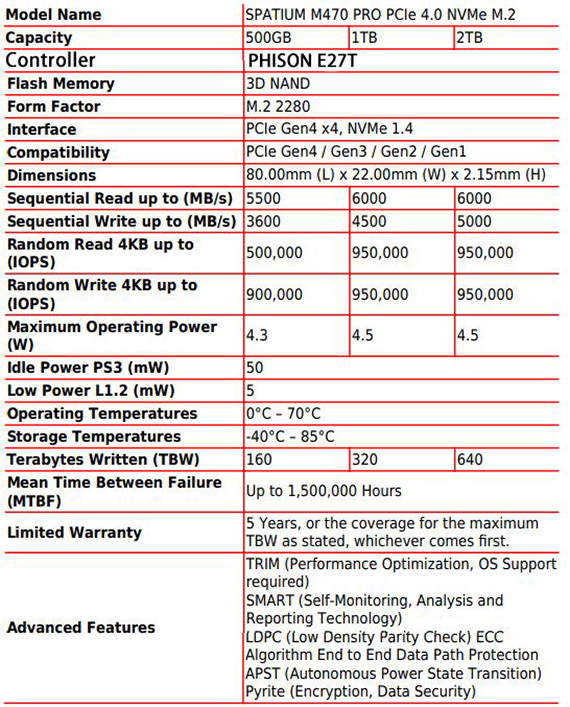 | Model Name | SPATIUM M470 PRO PCIe 4.0 NVMe M.2 | | |
|---|---|---|---|
| Capacity | 500GB | 1TB | 2TB |
| Controller | PHISON E27T | | |
| Flash Memory | 3D NAND | | |
| Form Factor | M.2 2280 | | |
| Interface | PCIe Gen4 x4, NVMe 1.4 | | |
| Compatibility | PCIe Gen4 / Gen3 / Gen2 / Gen1 | | |
| Dimensions | 80.00mm (L) x 22.00mm (W) x 2.15mm (H) | | |
| Sequential Read up to (MB/s) | 5500 | 6000 | 6000 |
| Sequential Write up to (MB/s) | 3600 | 4500 | 5000 |
| Random Read 4KB up to (IOPS) | 500,000 | 950,000 | 950,000 |
| Random Write 4KB up to (IOPS) | 900,000 | 950,000 | 950,000 |
| Maximum Operating Power (W) | 4.3 | 4.5 | 4.5 |
| Idle Power PS3 (mW) | 50 | | |
| Low Power L1.2 (mW) | 5 | | |
| Operating Temperatures | 0°C – 70°C | | |
| Storage Temperatures | -40°C – 85°C | | |
| Terabytes Written (TBW) | 160 | 320 | 640 |
| Mean Time Between Failure (MTBF) | Up to 1,500,000 Hours | | |
| Limited Warranty | 5 Years, or the coverage for the maximum TBW as stated, whichever comes first. | | |
| Advanced Features | TRIM (Performance Optimization, OS Support required) SMART (Self-Monitoring, Analysis and Reporting Technology) LDPC (Low Density Parity Check) ECC Algorithm End to End Data Path Protection APST (Autonomous Power State Transition) Pyrite (Encryption, Data Security) | | |